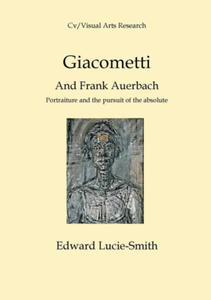 Cv/Visual Arts Research

Giacometti

And Frank Auerbach

Portraiture and the pursuit of the absolute

Edward Lucie-Smith